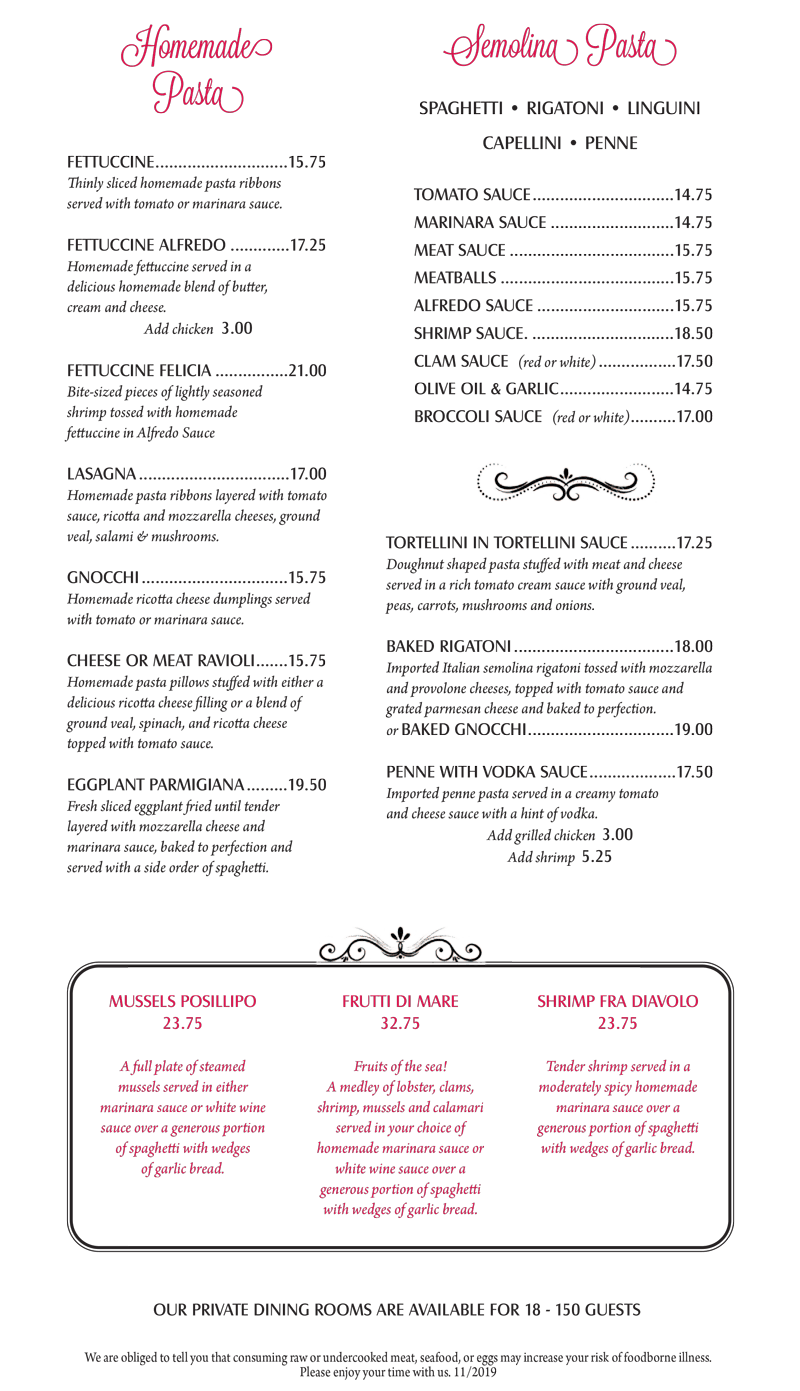 Homemade Pasta

FETTUCCINE.............................15.75
Thinly sliced homemade pasta ribbons served with tomato or marinara sauce.

FETTUCCINE ALFREDO .............17.25
Homemade fettuccine served in a delicious homemade blend of butter, cream and cheese.
Add chicken 3.00

FETTUCCINE FELICIA ................21.00
Bite-sized pieces of lightly seasoned shrimp tossed with homemade fettuccine in Alfredo Sauce

LASAGNA.................................17.00
Homemade pasta ribbons layered with tomato sauce, ricotta and mozzarella cheeses, ground veal, salami & mushrooms.

GNOCCHI................................15.75
Homemade ricotta cheese dumplings served with tomato or marinara sauce.

CHEESE OR MEAT RAVIOLI.......15.75
Homemade pasta pillows stuffed with either a delicious ricotta cheese filling or a blend of ground veal, spinach, and ricotta cheese topped with tomato sauce.

EGGPLANT PARMIGIANA.........19.50
Fresh sliced eggplant fried until tender layered with mozzarella cheese and marinara sauce, baked to perfection and served with a side order of spaghetti.

Semolina Pasta

SPAGHETTI • RIGATONI • LINGUINI
CAPELLINI • PENNE

TOMATO SAUCE...............................14.75
MARINARA SAUCE ...........................14.75
MEAT SAUCE ....................................15.75
MEATBALLS ......................................15.75
ALFREDO SAUCE ..............................15.75
SHRIMP SAUCE. ...............................18.50
CLAM SAUCE (red or white).................17.50
OLIVE OIL & GARLIC.........................14.75
BROCCOLI SAUCE (red or white)..........17.00

TORTELLINI IN TORTELLINI SAUCE..........17.25
Doughnut shaped pasta stuffed with meat and cheese served in a rich tomato cream sauce with ground veal, peas, carrots, mushrooms and onions.

BAKED RIGATONI...................................18.00
Imported Italian semolina rigatoni tossed with mozzarella and provolone cheeses, topped with tomato sauce and grated parmesan cheese and baked to perfection.
or BAKED GNOCCHI................................19.00

PENNE WITH VODKA SAUCE...................17.50
Imported penne pasta served in a creamy tomato and cheese sauce with a hint of vodka.
Add grilled chicken 3.00
Add shrimp 5.25

MUSSELS POSILLIPO
23.75
A full plate of steamed mussels served in either marinara sauce or white wine sauce over a generous portion of spaghetti with wedges of garlic bread.

FRUTTI DI MARE
32.75
Fruits of the sea! A medley of lobster, clams, shrimp, mussels and calamari served in your choice of homemade marinara sauce or white wine sauce over a generous portion of spaghetti with wedges of garlic bread.

SHRIMP FRA DIAVOLO
23.75
Tender shrimp served in a moderately spicy homemade marinara sauce over a generous portion of spaghetti with wedges of garlic bread.

OUR PRIVATE DINING ROOMS ARE AVAILABLE FOR 18 - 150 GUESTS

We are obliged to tell you that consuming raw or undercooked meat, seafood, or eggs may increase your risk of foodborne illness. Please enjoy your time with us. 11/2019